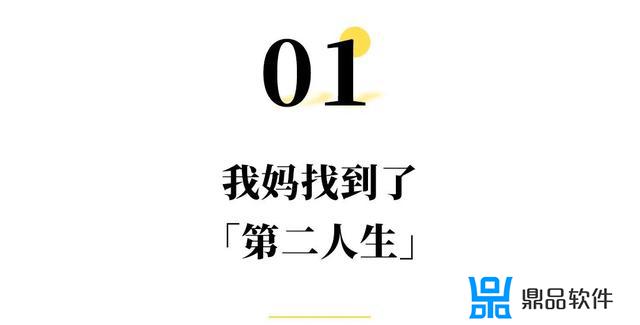 01

我妈找到了
「第二人生」

鼎品软件